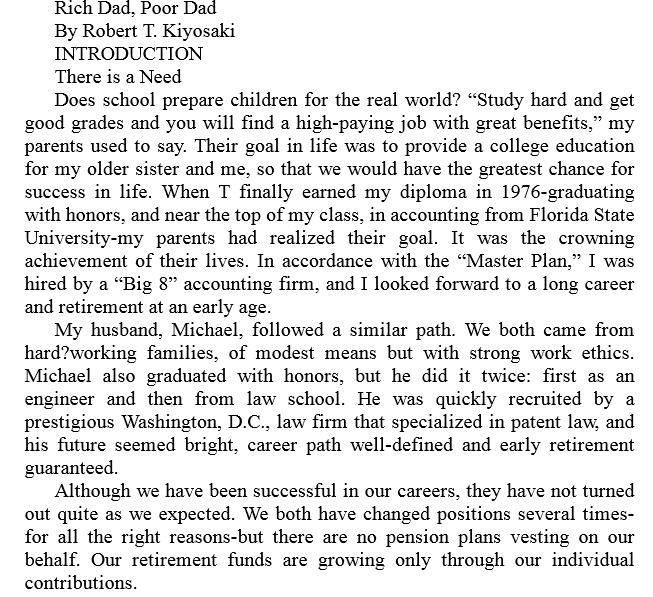 Rich Dad, Poor Dad
By Robert T. Kiyosaki
INTRODUCTION
There is a Need

Does school prepare children for the real world? “Study hard and get good grades and you will find a high-paying job with great benefits,” my parents used to say. Their goal in life was to provide a college education for my older sister and me, so that we would have the greatest chance for success in life. When T finally earned my diploma in 1976-graduating with honors, and near the top of my class, in accounting from Florida State University-my parents had realized their goal. It was the crowning achievement of their lives. In accordance with the “Master Plan,” I was hired by a “Big 8” accounting firm, and I looked forward to a long career and retirement at an early age.

My husband, Michael, followed a similar path. We both came from hard?working families, of modest means but with strong work ethics. Michael also graduated with honors, but he did it twice: first as an engineer and then from law school. He was quickly recruited by a prestigious Washington, D.C., law firm that specialized in patent law, and his future seemed bright, career path well-defined and early retirement guaranteed.

Although we have been successful in our careers, they have not turned out quite as we expected. We both have changed positions several times-for all the right reasons-but there are no pension plans vesting on our behalf. Our retirement funds are growing only through our individual contributions.